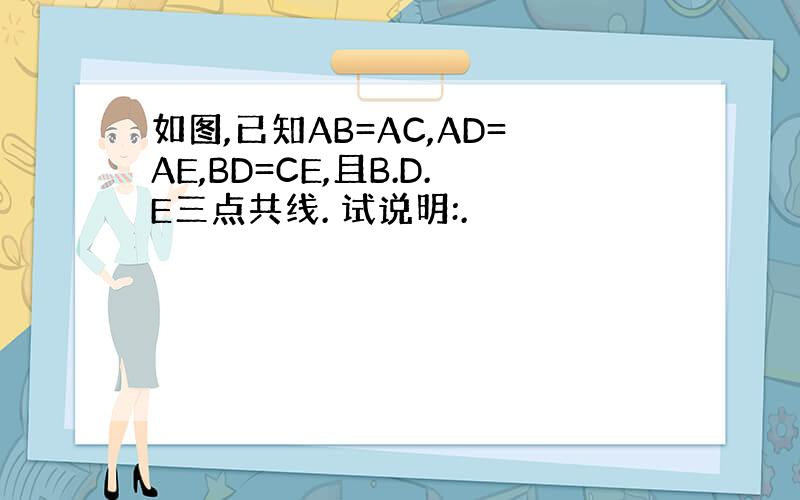 如图,已知AB=AC,AD=AE,BD=CE,且B.D.E三点共线. 试说明:.